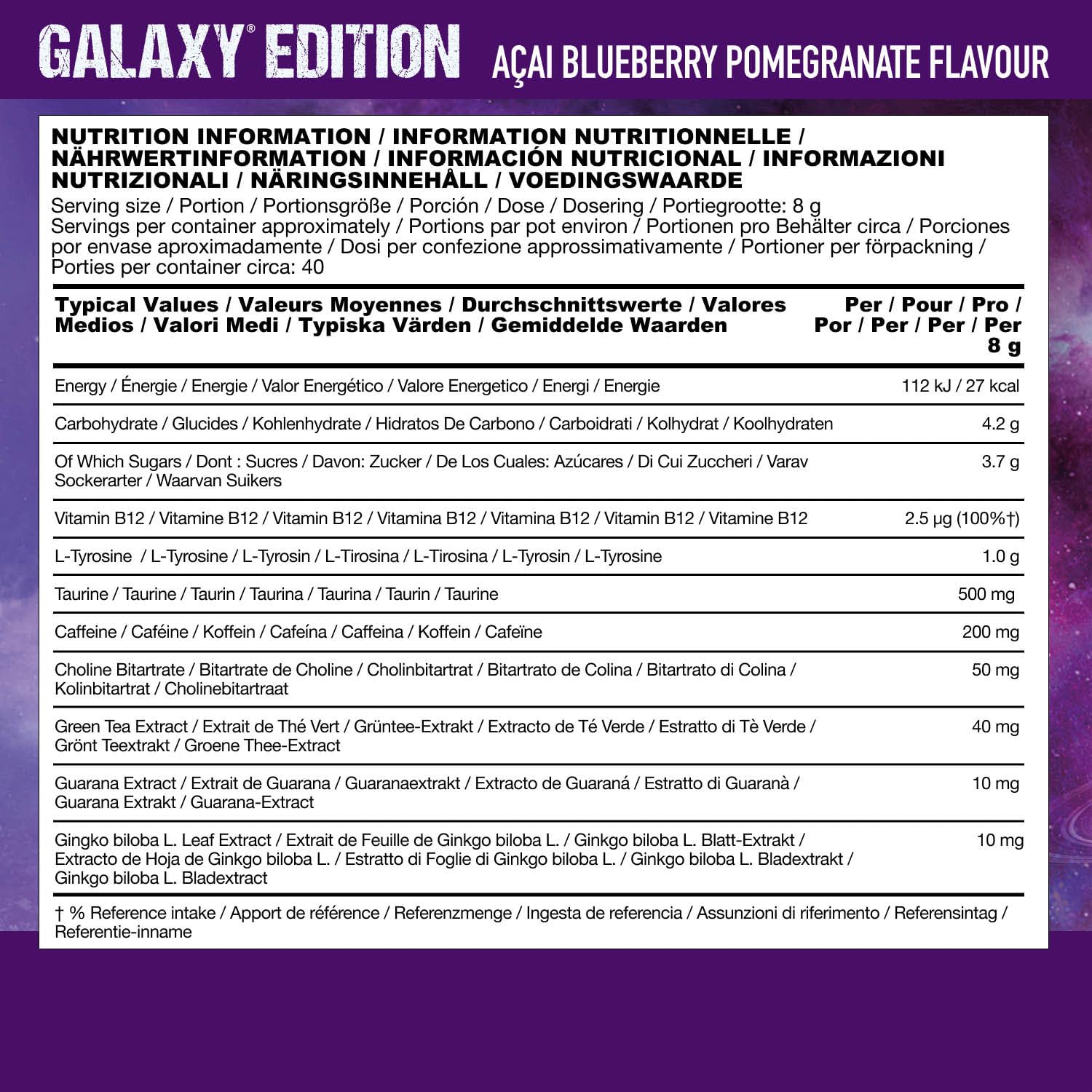 GALAXY® EDITION AÇAI BLUEBERRY POMEGRANATE FLAVOUR

NUTRITION INFORMATION / INFORMATION NUTRITIONNELLE / NÄHRWERTINFORMATION / INFORMACIÓN NUTRICIONAL / INFORMAZIONI NUTRIZIONALI / NÄRINGSINNEHÅLL / VOEDINGSWAARDE
Serving size / Portion / Portionsgröße / Porción / Dose / Dosering / Portiegrootte: 8 g
Servings per container approximately / Portions par pot environ / Portionen pro Behälter circa / Porciones por envase aproximadamente / Dosi per confezione approssimativamente / Portioner per förpackning / Porties per container circa: 40

| Typical Values / Valeurs Moyennes / Durchschnittswerte / Valores Medios / Valori Medi / Typiska Värden / Gemiddelde Waarden | Per / Pour / Pro / Por / Per / Per / Per 8 g |
|---|---|
| Energy / Énergie / Energie / Valor Energético / Valore Energetico / Energi / Energie | 112 kJ / 27 kcal |
| Carbohydrate / Glucides / Kohlenhydrate / Hidratos De Carbono / Carboidrati / Kolhydrat / Koolhydraten | 4.2 g |
| Of Which Sugars / Dont : Sucres / Davon: Zucker / De Los Cuales: Azúcares / Di Cui Zuccheri / Varav Sockerarter / Waarvan Suikers | 3.7 g |
| Vitamin B12 / Vitamine B12 / Vitamin B12 / Vitamina B12 / Vitamina B12 / Vitamin B12 / Vitamine B12 | 2.5 µg (100%†) |
| L-Tyrosine / L-Tyrosine / L-Tyrosin / L-Tirosina / L-Tirosina / L-Tyrosin / L-Tyrosine | 1.0 g |
| Taurine / Taurine / Taurin / Taurina / Taurina / Taurin / Taurine | 500 mg |
| Caffeine / Caféine / Koffein / Cafeína / Caffeina / Koffein / Cafeïne | 200 mg |
| Choline Bitartrate / Bitartrate de Choline / Cholinbitartrat / Bitartrato de Colina / Bitartrato di Colina / Kolinbitartrat / Cholinebitartraat | 50 mg |
| Green Tea Extract / Extrait de Thé Vert / Grüntee-Extrakt / Extracto de Té Verde / Estratto di Tè Verde / Grönt Teextrakt / Groene Thee-Extract | 40 mg |
| Guarana Extract / Extrait de Guarana / Guaranaextrakt / Extracto de Guaraná / Estratto di Guaranà / Guarana Extrakt / Guarana-Extract | 10 mg |
| Gingko biloba L. Leaf Extract / Extrait de Feuille de Ginkgo biloba L. / Ginkgo biloba L. Blatt-Extrakt / Extracto de Hoja de Ginkgo biloba L. / Estratto di Foglie di Ginkgo biloba L. / Ginkgo biloba L. Bladextrakt / Ginkgo biloba L. Bladextract | 10 mg |

† % Reference intake / Apport de référence / Referenzmenge / Ingesta de referencia / Assunzioni di riferimento / Referensintag / Referentie-inname